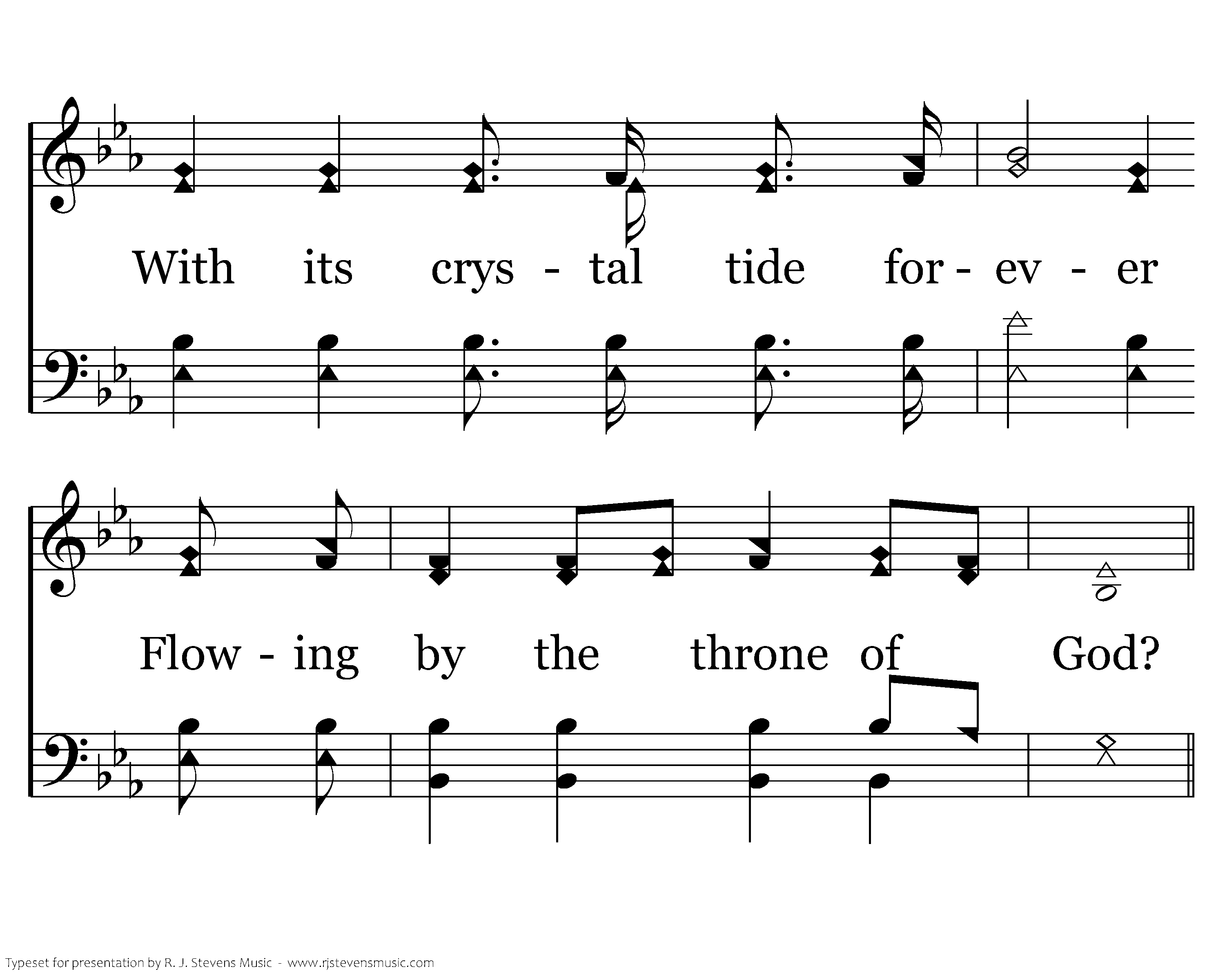 With its crys - tal tide for - ev - er

Flow - ing by the throne of God?

Typeset for presentation by R. J. Stevens Music - www.rjstevensmusic.com